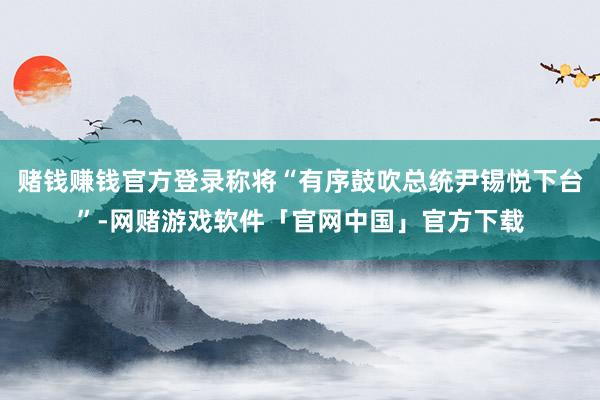 赌钱赚钱官方登录称将“有序鼓吹总统尹锡悦下台”-网赌游戏软件「官网中国」官方下载